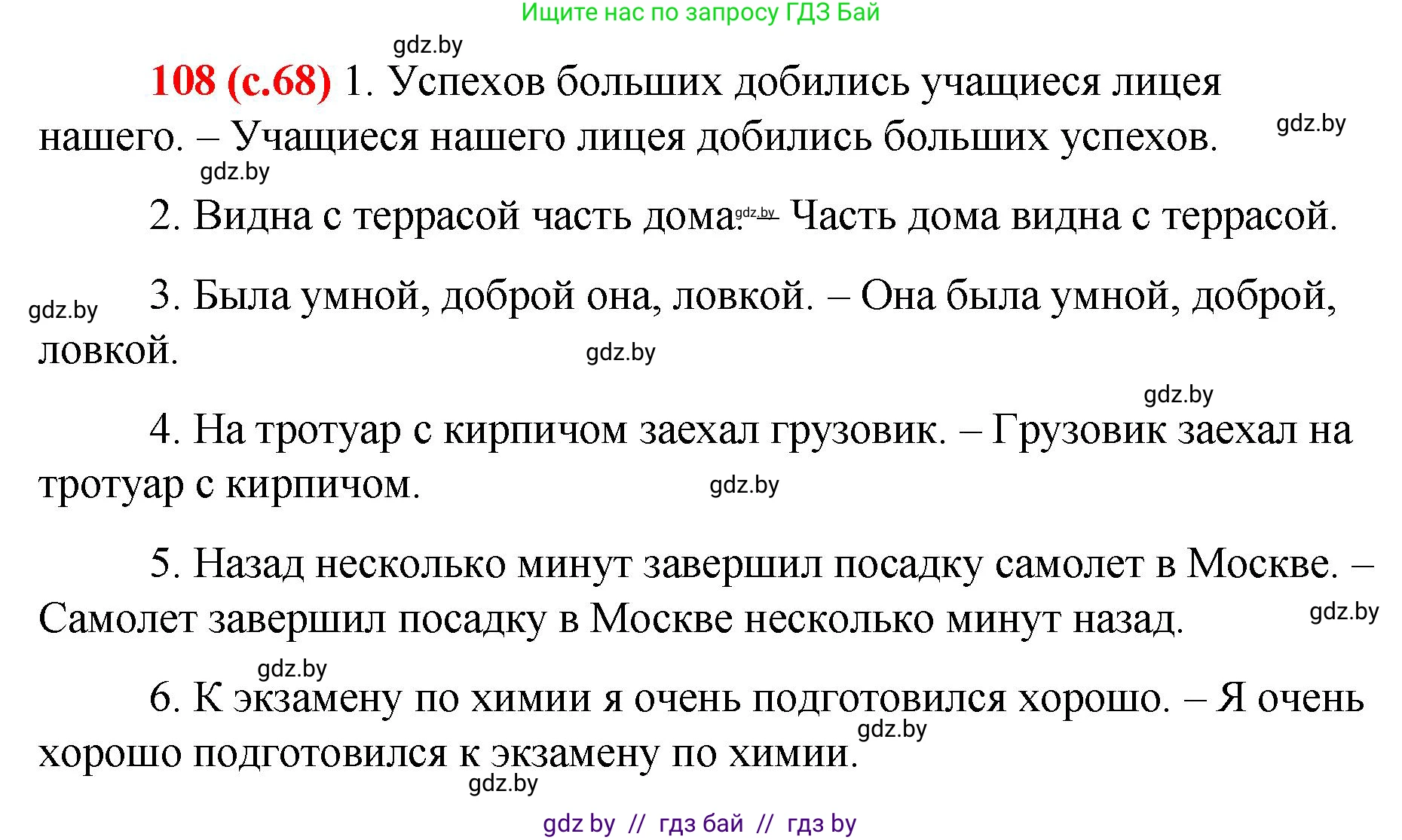 Ищите нас по запросу ГДЗ Бай

gdz.by

108 (с.68) 1. Успехов больших добились учащиеся лицея нашего. – Учащиеся нашего лицея добились больших успехов.

gdz.by

gdz.by

2. Видна с террасой часть дома. gdz.by – Часть дома видна с террасой.

gdz.by

3. Была умной, доброй она, ловкой. – Она была умной, доброй, ловкой.

gdz.by

gdz.by

4. На тротуар с кирпичом заехал грузовик. – Грузовик заехал на тротуар с кирпичом.

gdz.by

5. Назад несколько минут завершил посадку самолет в Москве. – Самолет завершил посадку в Москве несколько минут назад.

gdz.by

gdz.by

6. К экзамену по химии я очень подготовился хорошо. – Я очень хорошо подготовился к экзамену по химии.

gdz.by

gdz.by

gdz by // гдз бай // гдз by